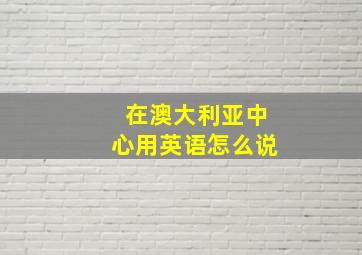 在澳大利亚中心用英语怎么说